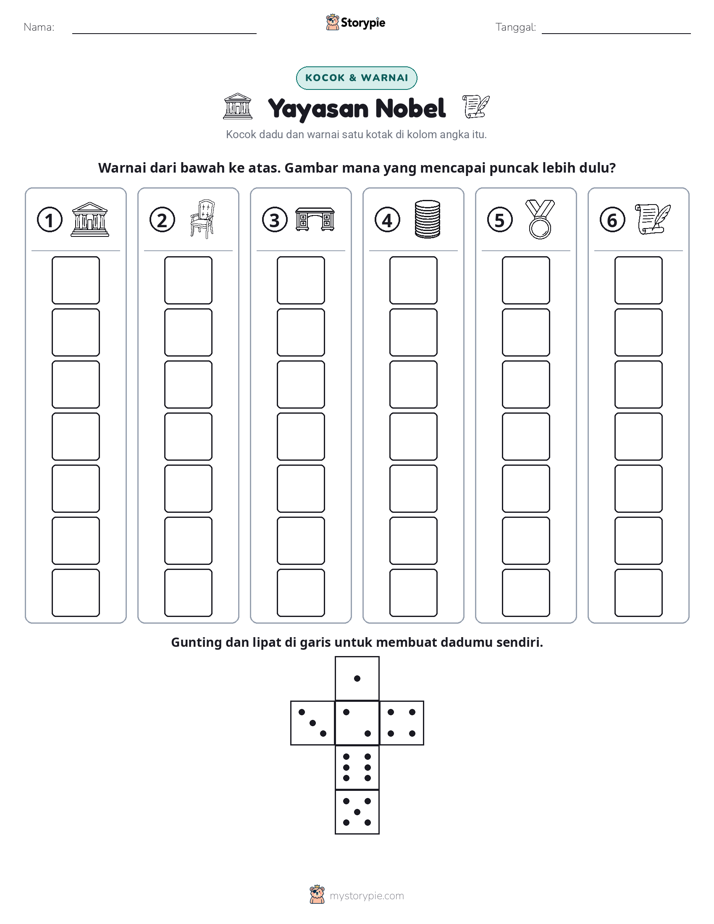 Nama: ____ Storypie Tanggal: ____

KOCOK & WARNAI

Yayasan Nobel

Kocok dadu dan warnai satu kotak di kolom angka itu.

Warnai dari bawah ke atas. Gambar mana yang mencapai puncak lebih dulu?

① ② ③ ④ ⑤ ⑥

Gunting dan lipat di garis untuk membuat dadumu sendiri.

mystorypie.com